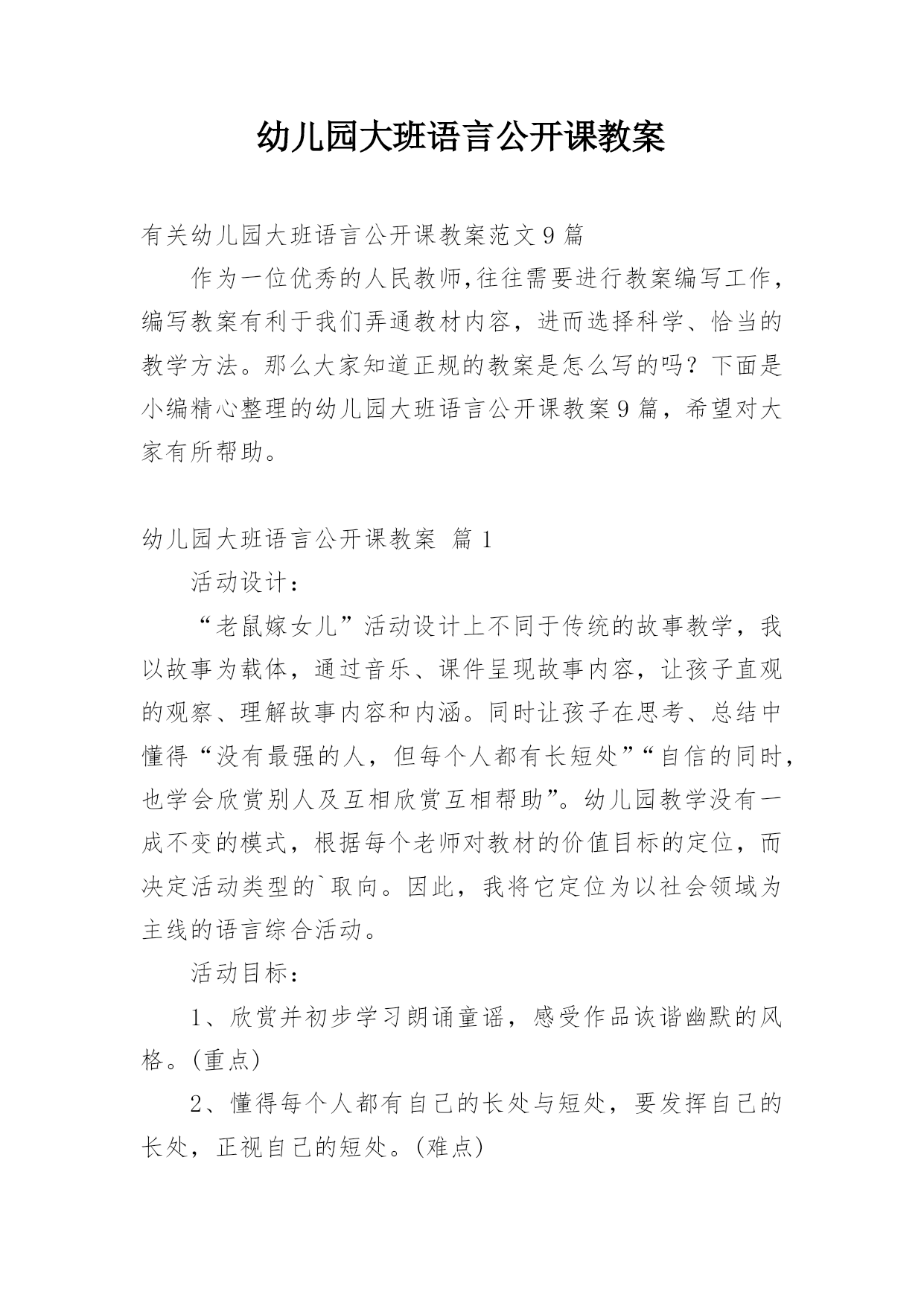 幼儿园大班语言公开课教案

有关幼儿园大班语言公开课教案范文9篇

作为一位优秀的人民教师,往往需要进行教案编写工作，编写教案有利于我们弄通教材内容，进而选择科学、恰当的教学方法。那么大家知道正规的教案是怎么写的吗？下面是小编精心整理的幼儿园大班语言公开课教案9篇，希望对大家有所帮助。

幼儿园大班语言公开课教案 篇1

活动设计：

“老鼠嫁女儿”活动设计上不同于传统的故事教学，我以故事为载体，通过音乐、课件呈现故事内容，让孩子直观的观察、理解故事内容和内涵。同时让孩子在思考、总结中懂得“没有最强的人，但每个人都有长短处”“自信的同时，也学会欣赏别人及互相欣赏互相帮助”。幼儿园教学没有一成不变的模式，根据每个老师对教材的价值目标的定位，而决定活动类型的`取向。因此，我将它定位为以社会领域为主线的语言综合活动。

活动目标：

1、欣赏并初步学习朗诵童谣，感受作品诙谐幽默的风格。(重点)

2、懂得每个人都有自己的长处与短处，要发挥自己的长处，正视自己的短处。(难点)